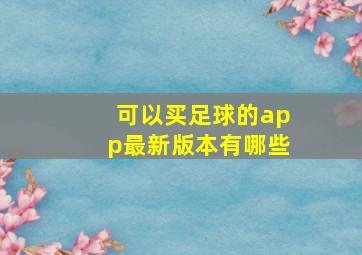 可以买足球的app最新版本有哪些